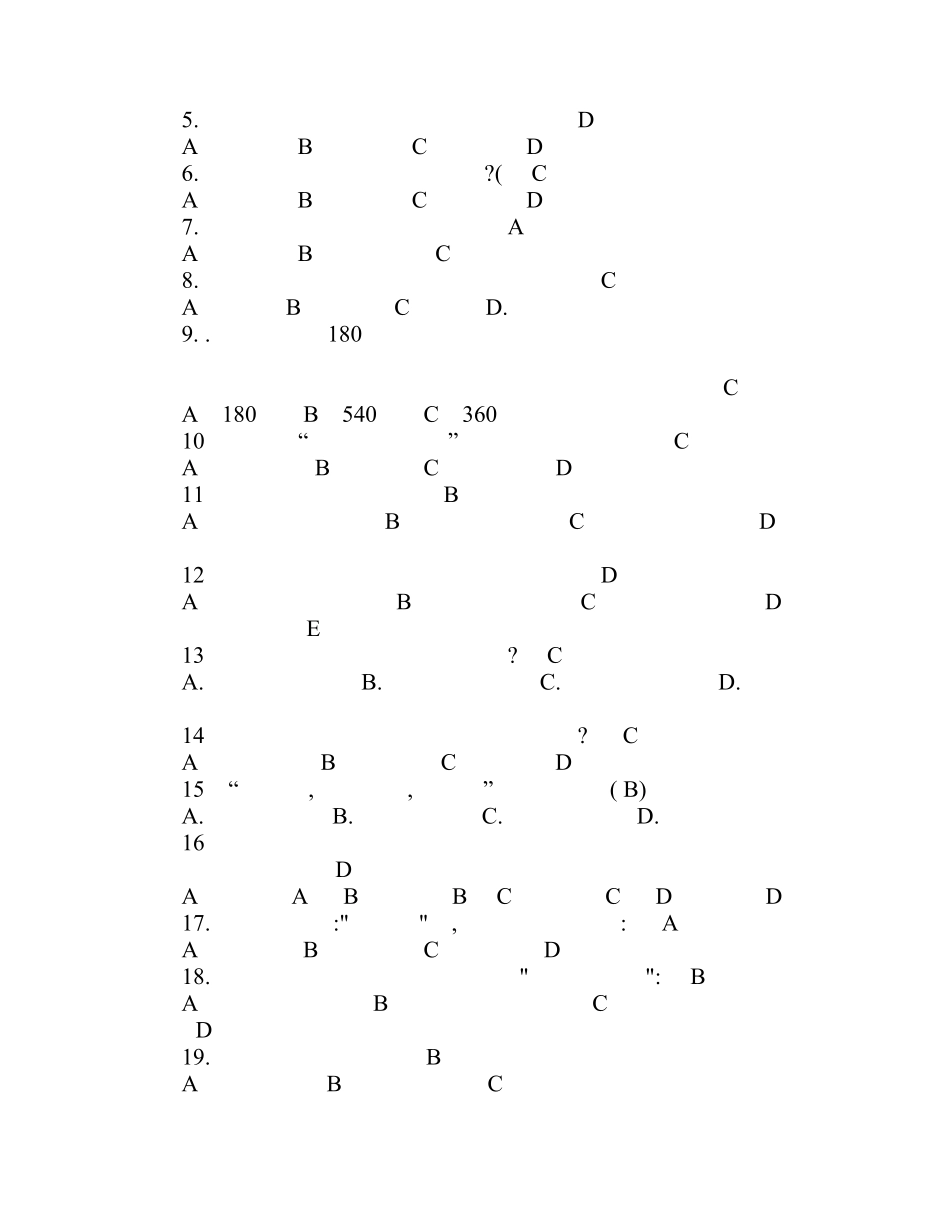 5. D
A B C D
6. ?( C
A B C D
7. A
A B C
8. C
A B C D.
9. . 180

C
A 180 B 540 C 360
10 “ ” C
A B C D
11 B
A B C D

12 D
A B C D
E
13 ? C
A. B. C. D.

14 ? C
A B C D
15 “ , , ” ( B)
A. B. C. D.
16
D
A A B B C C D D
17. :" " , : A
A B C D
18. " ": B
A B C
D
19. B
A B C